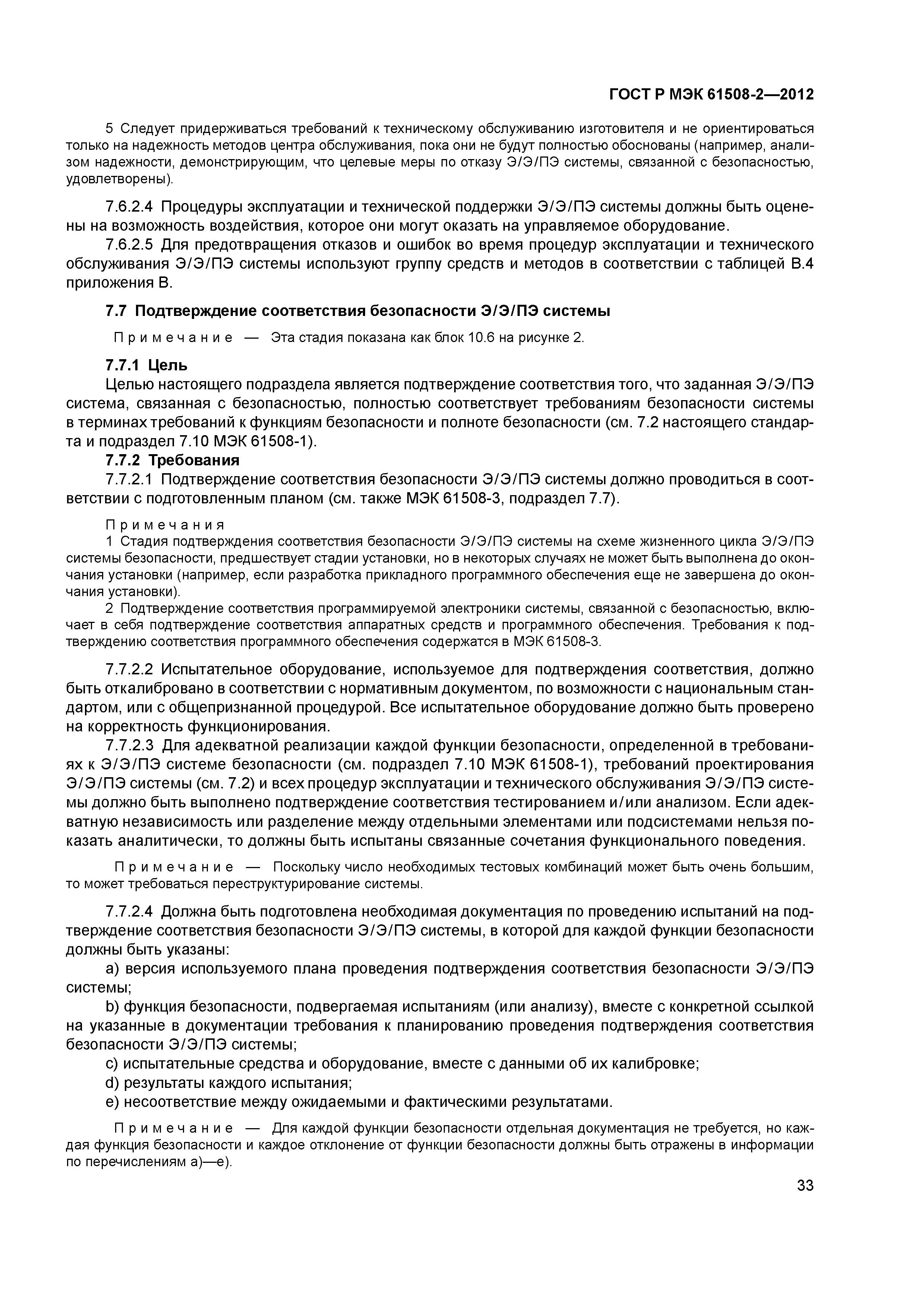 ГОСТ Р МЭК 61508-2—2012

5 Следует придерживаться требований к техническому обслуживанию изготовителя и не ориентироваться только на надежность методов центра обслуживания, пока они не будут полностью обоснованы (например, анализом надежности, демонстрирующим, что целевые меры по отказу Э/Э/ПЭ системы, связанной с безопасностью, удовлетворены).

7.6.2.4 Процедуры эксплуатации и технической поддержки Э/Э/ПЭ системы должны быть оценены на возможность воздействия, которое они могут оказать на управляемое оборудование.

7.6.2.5 Для предотвращения отказов и ошибок во время процедур эксплуатации и технического обслуживания Э/Э/ПЭ системы используют группу средств и методов в соответствии с таблицей В.4 приложения В.

7.7 Подтверждение соответствия безопасности Э/Э/ПЭ системы

Примечание — Эта стадия показана как блок 10.6 на рисунке 2.

7.7.1 Цель

Целью настоящего подраздела является подтверждение соответствия того, что заданная Э/Э/ПЭ система, связанная с безопасностью, полностью соответствует требованиям безопасности системы в терминах требований к функциям безопасности и полноте безопасности (см. 7.2 настоящего стандарта и подраздел 7.10 МЭК 61508-1).

7.7.2 Требования

7.7.2.1 Подтверждение соответствия безопасности Э/Э/ПЭ системы должно проводиться в соответствии с подготовленным планом (см. также МЭК 61508-3, подраздел 7.7).

Примечания

1 Стадия подтверждения соответствия безопасности Э/Э/ПЭ системы на схеме жизненного цикла Э/Э/ПЭ системы безопасности, предшествует стадии установки, но в некоторых случаях не может быть выполнена до окончания установки (например, если разработка прикладного программного обеспечения еще не завершена до окончания установки).

2 Подтверждение соответствия программируемой электроники системы, связанной с безопасностью, включает в себя подтверждение соответствия аппаратных средств и программного обеспечения. Требования к подтверждению соответствия программного обеспечения содержатся в МЭК 61508-3.

7.7.2.2 Испытательное оборудование, используемое для подтверждения соответствия, должно быть откалибровано в соответствии с нормативным документом, по возможности с национальным стандартом, или с общепризнанной процедурой. Все испытательное оборудование должно быть проверено на корректность функционирования.

7.7.2.3 Для адекватной реализации каждой функции безопасности, определенной в требованиях к Э/Э/ПЭ системе безопасности (см. подраздел 7.10 МЭК 61508-1), требований проектирования Э/Э/ПЭ системы (см. 7.2) и всех процедур эксплуатации и технического обслуживания Э/Э/ПЭ системы должно быть выполнено подтверждение соответствия тестированием и/или анализом. Если адекватную независимость или разделение между отдельными элементами или подсистемами нельзя показать аналитически, то должны быть испытаны связанные сочетания функционального поведения.

Примечание — Поскольку число необходимых тестовых комбинаций может быть очень большим, то может требоваться переструктурирование системы.

7.7.2.4 Должна быть подготовлена необходимая документация по проведению испытаний на подтверждение соответствия безопасности Э/Э/ПЭ системы, в которой для каждой функции безопасности должны быть указаны:

a) версия используемого плана проведения подтверждения соответствия безопасности Э/Э/ПЭ системы;

b) функция безопасности, подвергаемая испытаниям (или анализу), вместе с конкретной ссылкой на указанные в документации требования к планированию проведения подтверждения соответствия безопасности Э/Э/ПЭ системы;

c) испытательные средства и оборудование, вместе с данными об их калибровке;

d) результаты каждого испытания;

e) несоответствие между ожидаемыми и фактическими результатами.

Примечание — Для каждой функции безопасности отдельная документация не требуется, но каждая функция безопасности и каждое отклонение от функции безопасности должны быть отражены в информации по перечислениям а)—е).

33